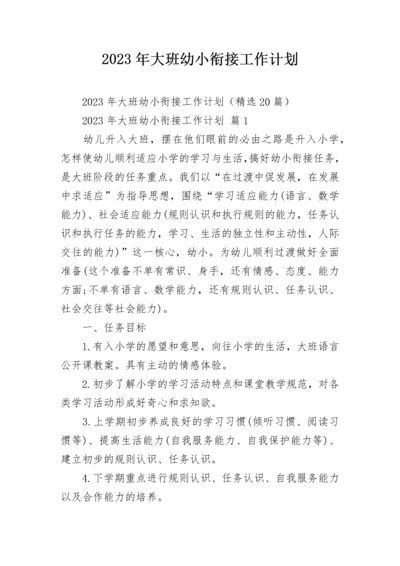 2023 年大班幼小衔接工作计划

2023 年大班幼小衔接工作计划（精选 20 篇）

2023 年大班幼小衔接工作计划 篇 1

幼儿升入大班，摆在他们眼前的必由之路是升入小学，怎样使幼儿顺利适应小学的学习与生活，搞好幼小衔接任务，是大班阶段的任务重点。我们以“在过渡中促发展，在发展中求适应”为指导思想，围绕“学习适应能力(语言、数学能力)、社会适应能力(规则认识和执行规则的能力，任务认识和执行任务的能力，学习、生活的独立性和主动性，人际交往的能力)”这一核心，幼小。为幼儿顺利过渡做好全面准备(这个准备不单有常识、身手，还有情感、态度、能力方面;不单有语言、数学能力，还有规则认识、任务认识、社会交往等社会能力)。

一、任务目标

1.有入小学的愿望和意思，向往小学的生活，大班语言公开课教案。具有主动的情感体验。

2.初步了解小学的学习活动特点和课堂教学规范，对各类学习活动形成好奇心和求知欲。

3.上学期初步养成良好的学习习惯(倾听习惯、阅读习惯等)、提高生活能力(自我服务能力、自我保护能力等)、建立初步的规则认识、任务认识。

4.下学期重点进行规则认识、任务认识、自我服务能力以及合作能力的培养。